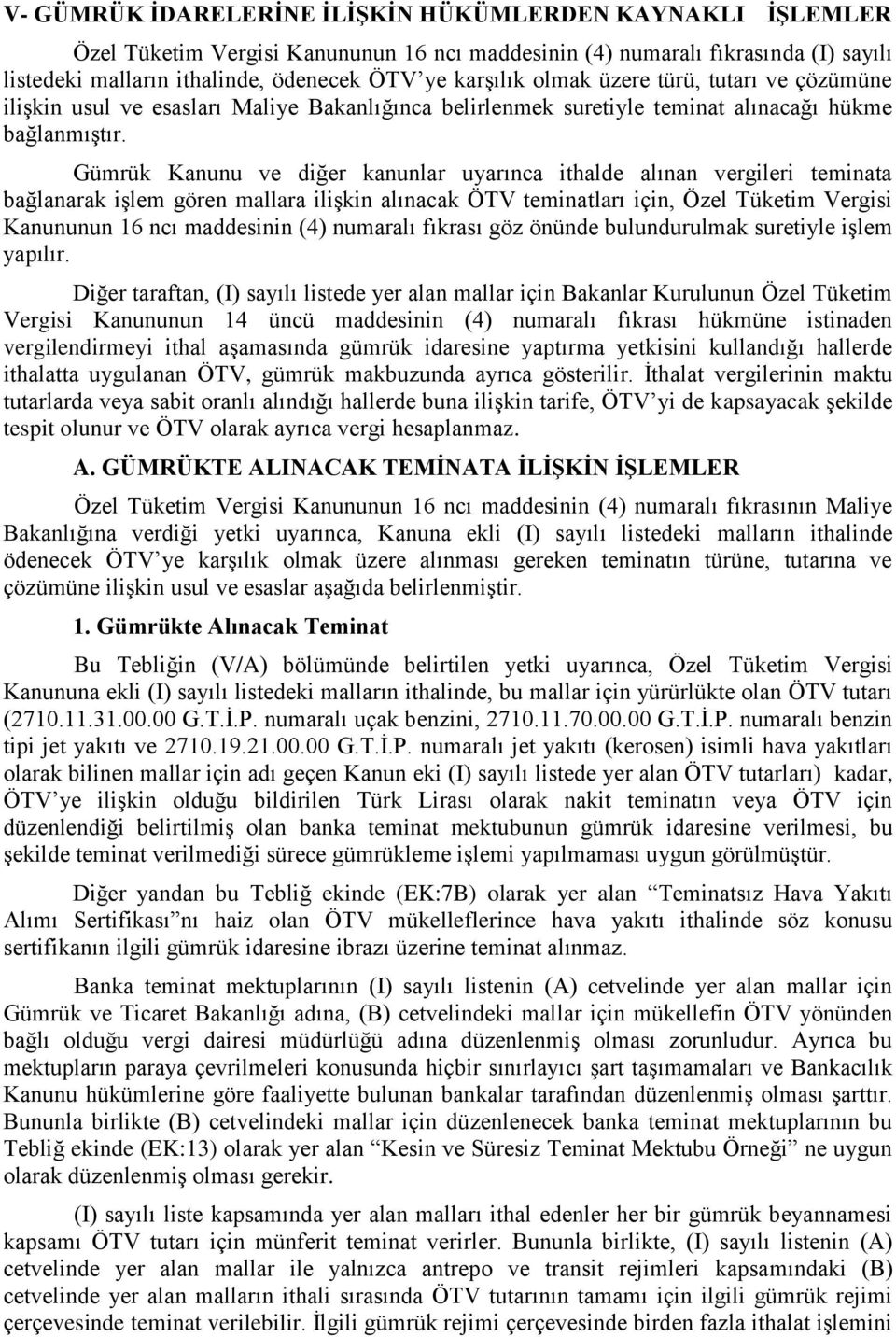 V- GÜMRÜK İDARELERİNE İLİŞKİN HÜKÜMLERDEN KAYNAKLI İŞLEMLER

Özel Tüketim Vergisi Kanununun 16 ncı maddesinin (4) numaralı fıkrasında (I) sayılı listedeki malların ithalinde, ödenecek ÖTV'ye karşılık olmak üzere türü, tutarı ve çözümüne ilişkin usul ve esasları Maliye Bakanlığınca belirlenmek suretiyle teminat alınacağı hükme bağlanmıştır.

Gümrük Kanunu ve diğer kanunlar uyarınca ithalde alınan vergileri teminata bağlanarak işlem gören mallara ilişkin alınacak ÖTV teminatları için, Özel Tüketim Vergisi Kanununun 16 ncı maddesinin (4) numaralı fıkrası göz önünde bulundurulmak suretiyle işlem yapılır.

Diğer taraftan, (I) sayılı listede yer alan mallar için Bakanlar Kurulunun Özel Tüketim Vergisi Kanununun 14 üncü maddesinin (4) numaralı fıkrası hükmüne istinaden vergilendirmeyi ithal aşamasında gümrük idaresine yaptırma yetkisini kullandığı hallerde ithalatta uygulanan ÖTV, gümrük makbuzunda ayrıca gösterilir. İthalat vergilerinin maktu tutarlarda veya sabit oranlı alındığı hallerde buna ilişkin tarife, ÖTV'yi de kapsayacak şekilde tespit olunur ve ÖTV olarak ayrıca vergi hesaplanmaz.

A. GÜMRÜKTE ALINACAK TEMİNATA İLİŞKİN İŞLEMLER

Özel Tüketim Vergisi Kanununun 16 ncı maddesinin (4) numaralı fıkrasının Maliye Bakanlığına verdiği yetki uyarınca, Kanuna ekli (I) sayılı listedeki malların ithalinde ödenecek ÖTV'ye karşılık olmak üzere alınması gereken teminatın türüne, tutarına ve çözümüne ilişkin usul ve esaslar aşağıda belirlenmiştir.

1. Gümrükte Alınacak Teminat

Bu Tebliğin (V/A) bölümünde belirtilen yetki uyarınca, Özel Tüketim Vergisi Kanununa ekli (I) sayılı listedeki malların ithalinde, bu mallar için yürürlükte olan ÖTV tutarı (2710.11.31.00.00 G.T.İ.P. numaralı uçak benzini, 2710.11.70.00.00 G.T.İ.P. numaralı benzin tipi jet yakıtı ve 2710.19.21.00.00 G.T.İ.P. numaralı jet yakıtı (kerosen) isimli hava yakıtları olarak bilinen mallar için adı geçen Kanun eki (I) sayılı listede yer alan ÖTV tutarları) kadar, ÖTV'ye ilişkin olduğu bildirilen Türk Lirası olarak nakit teminatın veya ÖTV için düzenlendiği belirtilmiş olan banka teminat mektubunun gümrük idaresine verilmesi, bu şekilde teminat verilmediği sürece gümrükleme işlemi yapılmaması uygun görülmüştür.

Diğer yandan bu Tebliğ ekinde (EK:7B) olarak yer alan "Teminatsız Hava Yakıtı Alımı Sertifikası"nı haiz olan ÖTV mükelleflerince hava yakıtı ithalinde söz konusu sertifikanın ilgili gümrük idaresine ibrazı üzerine teminat alınmaz.

Banka teminat mektuplarının (I) sayılı listenin (A) cetvelinde yer alan mallar için Gümrük ve Ticaret Bakanlığı adına, (B) cetvelindeki mallar için mükellefin ÖTV yönünden bağlı olduğu vergi dairesi müdürlüğü adına düzenlenmiş olması zorunludur. Ayrıca bu mektupların paraya çevrilmeleri konusunda hiçbir sınırlayıcı şart taşımamaları ve Bankacılık Kanunu hükümlerine göre faaliyette bulunan bankalar tarafından düzenlenmiş olması şarttır. Bununla birlikte (B) cetvelindeki mallar için düzenlenecek banka teminat mektuplarının bu Tebliğ ekinde (EK:13) olarak yer alan "Kesin ve Süresiz Teminat Mektubu Örneği" ne uygun olarak düzenlenmiş olması gerekir.

(I) sayılı liste kapsamında yer alan malları ithal edenler her bir gümrük beyannamesi kapsamı ÖTV tutarı için münferit teminat verirler. Bununla birlikte, (I) sayılı listenin (A) cetvelinde yer alan mallar ile yalnızca antrepo ve transit rejimleri kapsamındaki (B) cetvelinde yer alan malların ithali sırasında ÖTV tutarının tamamı için ilgili gümrük rejimi çerçevesinde teminat verilebilir. İlgili gümrük rejimi çerçevesinde birden fazla ithalat işlemini